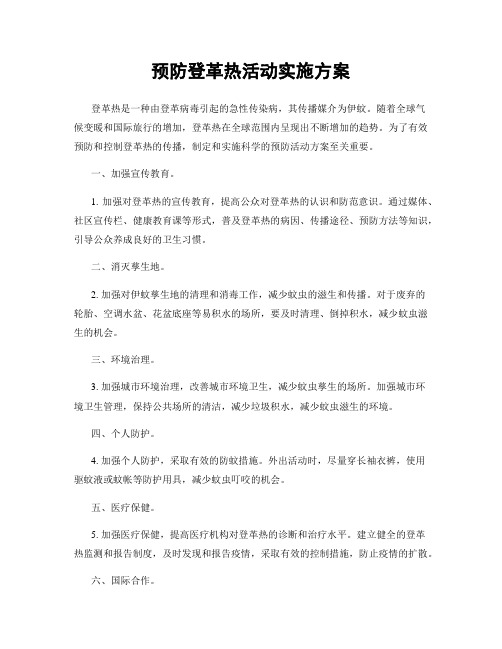 预防登革热活动实施方案

登革热是一种由登革病毒引起的急性传染病，其传播媒介为伊蚊。随着全球气候变暖和国际旅行的增加，登革热在全球范围内呈现出不断增加的趋势。为了有效预防和控制登革热的传播，制定和实施科学的预防活动方案至关重要。

一、加强宣传教育。

1. 加强对登革热的宣传教育，提高公众对登革热的认识和防范意识。通过媒体、社区宣传栏、健康教育课等形式，普及登革热的病因、传播途径、预防方法等知识，引导公众养成良好的卫生习惯。

二、消灭孳生地。

2. 加强对伊蚊孳生地的清理和消毒工作，减少蚊虫的滋生和传播。对于废弃的轮胎、空调水盆、花盆底座等易积水的场所，要及时清理、倒掉积水，减少蚊虫滋生的机会。

三、环境治理。

3. 加强城市环境治理，改善城市环境卫生，减少蚊虫孳生的场所。加强城市环境卫生管理，保持公共场所的清洁，减少垃圾积水，减少蚊虫滋生的环境。

四、个人防护。

4. 加强个人防护，采取有效的防蚊措施。外出活动时，尽量穿长袖衣裤，使用驱蚊液或蚊帐等防护用具，减少蚊虫叮咬的机会。

五、医疗保健。

5. 加强医疗保健，提高医疗机构对登革热的诊断和治疗水平。建立健全的登革热监测和报告制度，及时发现和报告疫情，采取有效的控制措施，防止疫情的扩散。

六、国际合作。